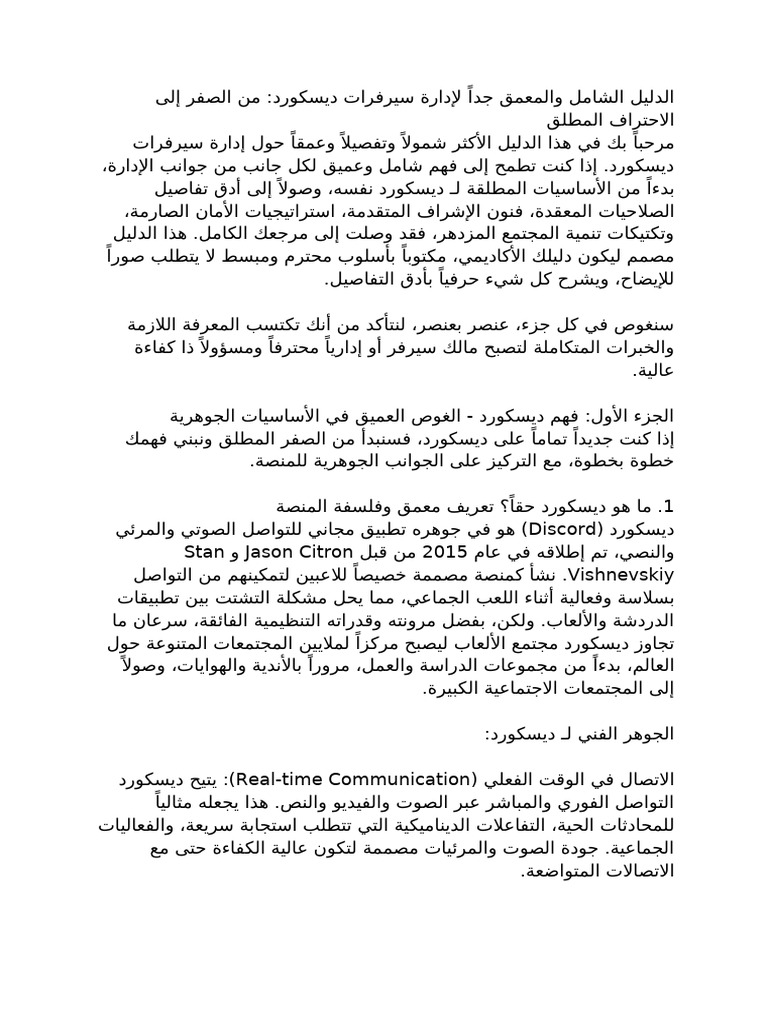 الدليل الشامل والمعمق جداً لإدارة سيرفرات ديسكورد: من الصفر إلى الاحتراف المطلق
مرحباً بك في هذا الدليل الأكثر شمولاً وتفصيلاً وعمقاً حول إدارة سيرفرات ديسكورد. إذا كنت تطمح إلى فهم شامل وعميق لكل جانب من جوانب الإدارة، بدءاً من الأساسيات المطلقة لـ ديسكورد نفسه، وصولاً إلى أدق تفاصيل الصلاحيات المعقدة، فنون الإشراف المتقدمة، استراتيجيات الأمان الصارمة، وتكتيكات تنمية المجتمع المزدهر، فقد وصلت إلى مرجعك الكامل. هذا الدليل مصمم ليكون دليلك الأكاديمي، مكتوباً بأسلوب محترم ومبسط لا يتطلب صوراً للإيضاح، ويشرح كل شيء حرفياً بأدق التفاصيل.

سنغوص في كل جزء، عنصر بعنصر، لنتأكد من أنك تكتسب المعرفة اللازمة والخبرات المتكاملة لتصبح مالك سيرفر أو إدارياً محترفاً ومسؤولاً ذا كفاءة عالية.

الجزء الأول: فهم ديسكورد - الغوص العميق في الأساسيات الجوهرية
إذا كنت جديداً تماماً على ديسكورد، فسنبدأ من الصفر المطلق ونبني فهمك خطوة بخطوة، مع التركيز على الجوانب الجوهرية للمنصة.

1. ما هو ديسكورد حقاً؟ تعريف معمق وفلسفة المنصة
ديسكورد (Discord) هو في جوهره تطبيق مجاني للتواصل الصوتي والمرئي والنصي، تم إطلاقه في عام 2015 من قبل Jason Citron و Stan Vishnevskiy. نشأ كمنصة مصممة خصيصاً للاعبين لتمكينهم من التواصل بسلاسة وفعالية أثناء اللعب الجماعي، مما يحل مشكلة التشتت بين تطبيقات الدردشة والألعاب. ولكن، بفضل مرونته وقدراته التنظيمية الفائقة، سرعان ما تجاوز ديسكورد مجتمع الألعاب ليصبح مركزاً لملايين المجتمعات المتنوعة حول العالم، بدءاً من مجموعات الدراسة والعمل، مروراً بالأندية والهوايات، وصولاً إلى المجتمعات الاجتماعية الكبيرة.

الجوهر الفني لـ ديسكورد:

الاتصال في الوقت الفعلي (Real-time Communication): يتيح ديسكورد التواصل الفوري والمباشر عبر الصوت والفيديو والنص. هذا يجعله مثالياً للمحادثات الحية، التفاعلات الديناميكية التي تتطلب استجابة سريعة، والفعاليات الجماعية. جودة الصوت والمرئيات مصممة لتكون عالية الكفاءة حتى مع الاتصالات المتواضعة.